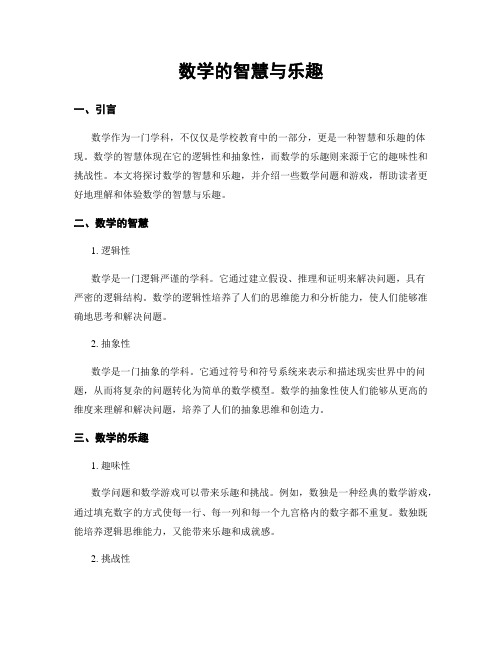 数学的智慧与乐趣

一、引言

数学作为一门学科，不仅仅是学校教育中的一部分，更是一种智慧和乐趣的体现。数学的智慧体现在它的逻辑性和抽象性，而数学的乐趣则来源于它的趣味性和挑战性。本文将探讨数学的智慧和乐趣，并介绍一些数学问题和游戏，帮助读者更好地理解和体验数学的智慧与乐趣。

二、数学的智慧

1. 逻辑性

数学是一门逻辑严谨的学科。它通过建立假设、推理和证明来解决问题，具有严密的逻辑结构。数学的逻辑性培养了人们的思维能力和分析能力，使人们能够准确地思考和解决问题。

2. 抽象性

数学是一门抽象的学科。它通过符号和符号系统来表示和描述现实世界中的问题，从而将复杂的问题转化为简单的数学模型。数学的抽象性使人们能够从更高的维度来理解和解决问题，培养了人们的抽象思维和创造力。

三、数学的乐趣

1. 趣味性

数学问题和数学游戏可以带来乐趣和挑战。例如，数独是一种经典的数学游戏，通过填充数字的方式使每一行、每一列和每一个九宫格内的数字都不重复。数独既能培养逻辑思维能力，又能带来乐趣和成就感。

2. 挑战性